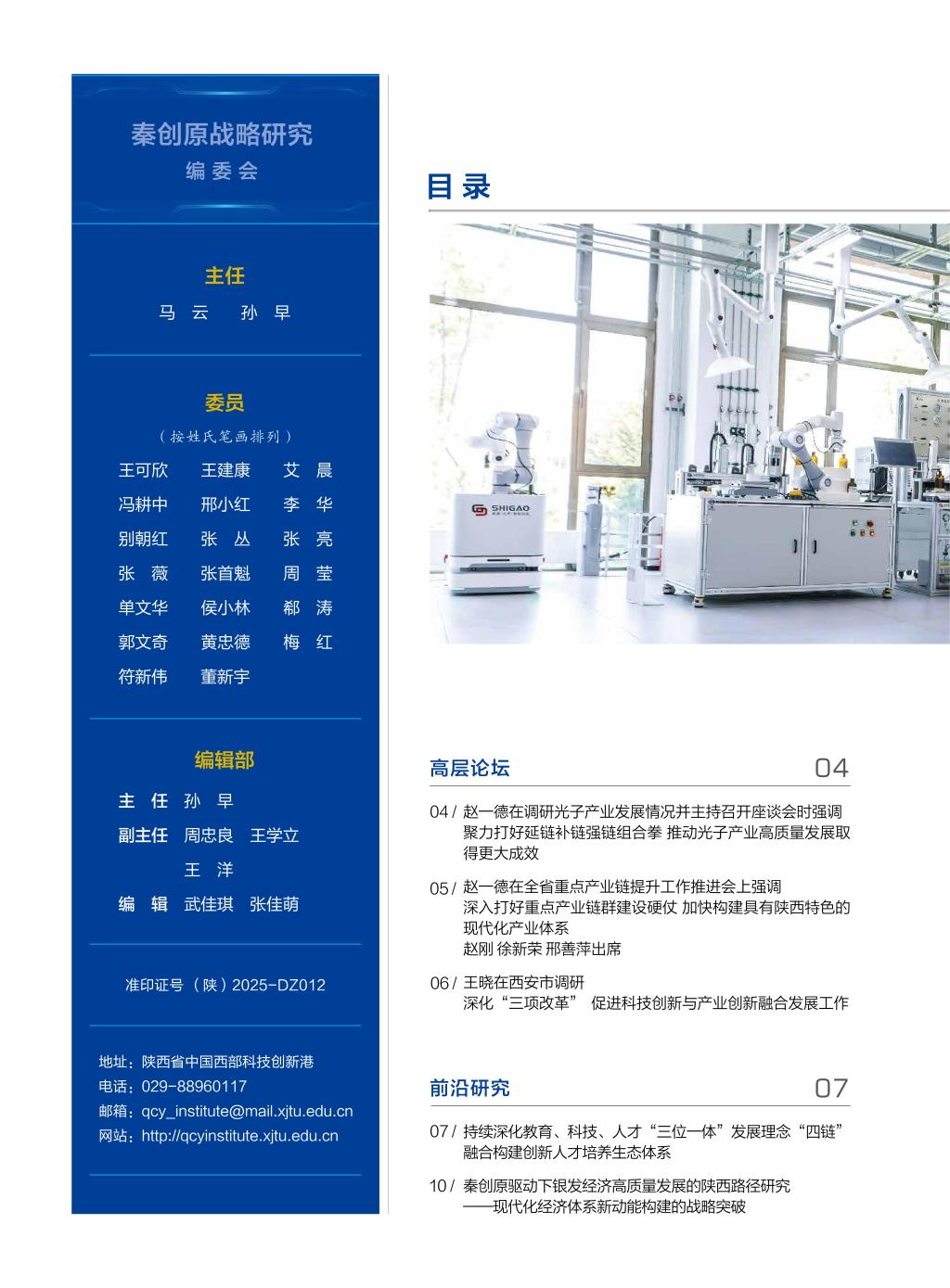 秦创原战略研究
编委会

主任
马 云 孙 早

委员
（按姓氏笔画排列）

王可欣 王建康 艾 晨
冯耕中 邢小红 李 华
别朝红 张 丛 张 亮
张 薇 张首魁 周 莹
单文华 侯小林 郗 涛
郭文奇 黄忠德 梅 红
符新伟 董新宇

编辑部
主 任 孙 早
副主任 周忠良 王学立
王 洋
编 辑 武佳琪 张佳萌

准印证号（陕）2025-DZ012

地址：陕西省中国西部科技创新港
电话：029-88960117
邮箱：qcy_institute@mail.xjtu.edu.cn
网站：http://qcyinstitute.xjtu.edu.cn

目录

SHIGAO

高层论坛 04

04 / 赵一德在调研光子产业发展情况并主持召开座谈会时强调
聚力打好延链补链强链组合拳 推动光子产业高质量发展取得更大成效

05 / 赵一德在全省重点产业链提升工作推进会上强调
深入打好重点产业链群建设硬仗 加快构建具有陕西特色的现代化产业体系
赵刚 徐新荣 邢善萍出席

06 / 王晓在西安市调研
深化“三项改革” 促进科技创新与产业创新融合发展工作

前沿研究 07

07 / 持续深化教育、科技、人才“三位一体”发展理念“四链”融合构建创新人才培养生态体系

10 / 秦创原驱动下银发经济高质量发展的陕西路径研究
——现代化经济体系新动能构建的战略突破